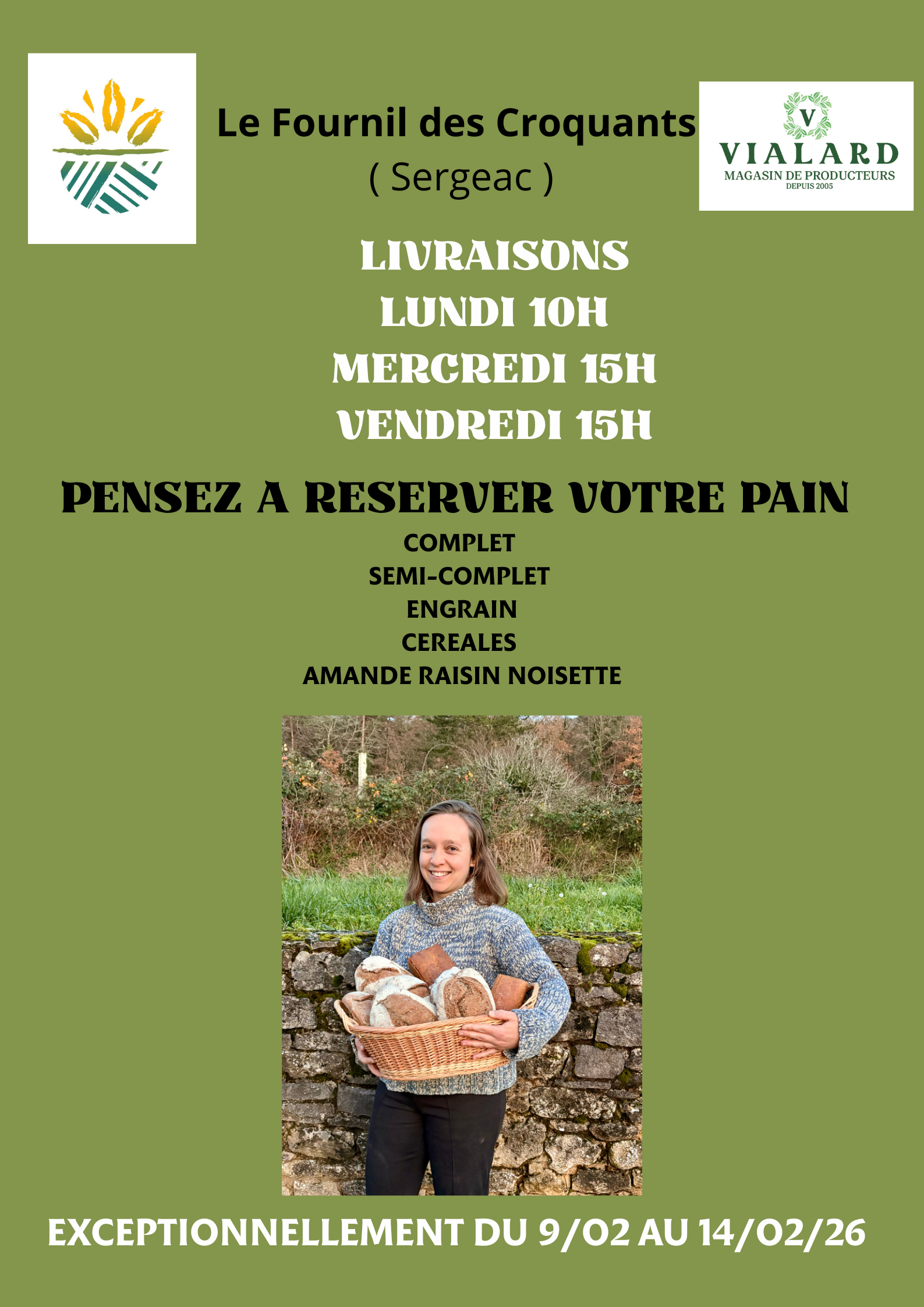 Le Fournil des Croquants
( Sergeac )

V
VIALARD
MAGASIN DE PRODUCTEURS
DEPUIS 2005

LIVRAISONS
LUNDI 10H
MERCREDI 15H
VENDREDI 15H

PENSEZ A RESERVER VOTRE PAIN
COMPLET
SEMI-COMPLET
ENGRAIN
CEREALES
AMANDE RAISIN NOISETTE

EXCEPTIONNELLEMENT DU 9/02 AU 14/02/26